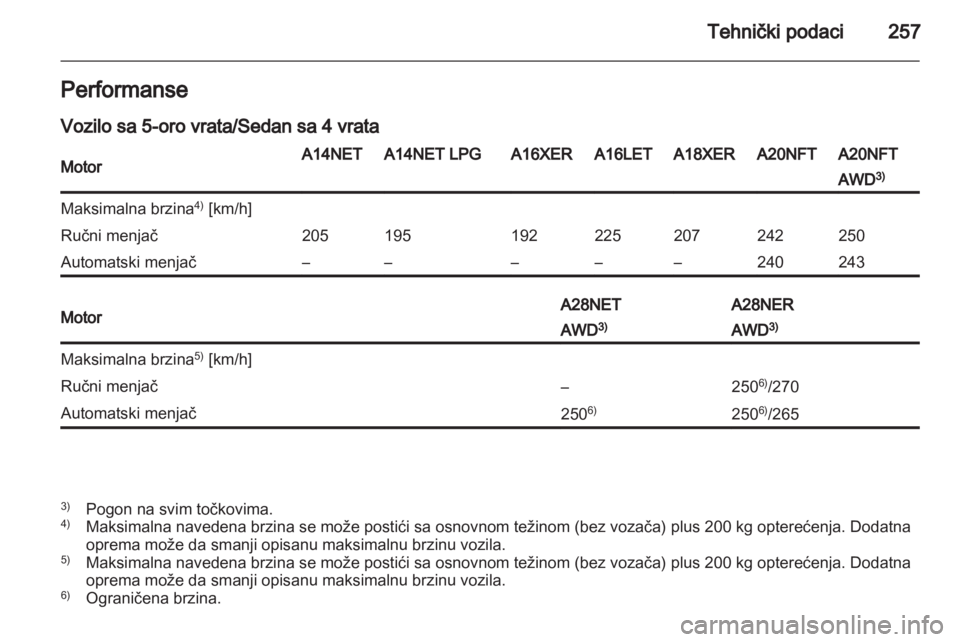 Tehnički podaci 257

Performanse

Vozilo sa 5-oro vrata/Sedan sa 4 vrata

| Motor | A14NET | A14NET LPG | A16XER | A16LET | A18XER | A20NFT | A20NFT AWD$^{3)}$ |
|---|---|---|---|---|---|---|---|
| Maksimalna brzina$^{4)}$ [km/h] | | | | | | | |
| Ručni menjač | 205 | 195 | 192 | 225 | 207 | 242 | 250 |
| Automatski menjač | – | – | – | – | – | 240 | 243 |

| Motor | A28NET AWD$^{3)}$ | A28NER AWD$^{3)}$ |
|---|---|---|
| Maksimalna brzina$^{5)}$ [km/h] | | |
| Ručni menjač | – | 250$^{6)}$/270 |
| Automatski menjač | 250$^{6)}$ | 250$^{6)}$/265 |

$^{3)}$ Pogon na svim točkovima.
$^{4)}$ Maksimalna navedena brzina se može postići sa osnovnom težinom (bez vozača) plus 200 kg opterećenja. Dodatna oprema može da smanji opisanu maksimalnu brzinu vozila.
$^{5)}$ Maksimalna navedena brzina se može postići sa osnovnom težinom (bez vozača) plus 200 kg opterećenja. Dodatna oprema može da smanji opisanu maksimalnu brzinu vozila.
$^{6)}$ Ograničena brzina.

carmanualsonline.info